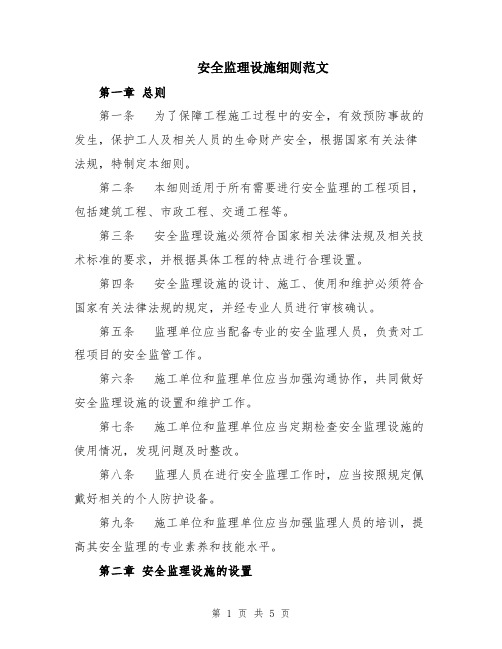 安全监理设施细则范文

第一章 总则

第一条 为了保障工程施工过程中的安全，有效预防事故的发生，保护工人及相关人员的生命财产安全，根据国家有关法律法规，特制定本细则。

第二条 本细则适用于所有需要进行安全监理的工程项目，包括建筑工程、市政工程、交通工程等。

第三条 安全监理设施必须符合国家相关法律法规及相关技术标准的要求，并根据具体工程的特点进行合理设置。

第四条 安全监理设施的设计、施工、使用和维护必须符合国家有关法律法规的规定，并经专业人员进行审核确认。

第五条 监理单位应当配备专业的安全监理人员，负责对工程项目的安全监管工作。

第六条 施工单位和监理单位应当加强沟通协作，共同做好安全监理设施的设置和维护工作。

第七条 施工单位和监理单位应当定期检查安全监理设施的使用情况，发现问题及时整改。

第八条 监理人员在进行安全监理工作时，应当按照规定佩戴好相关的个人防护设备。

第九条 施工单位和监理单位应当加强监理人员的培训，提高其安全监理的专业素养和技能水平。

第二章 安全监理设施的设置

第 1 页 共 5 页